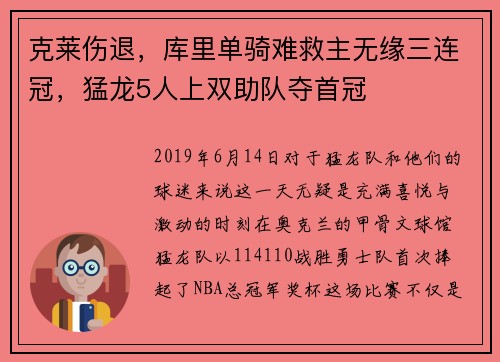 克莱伤退，库里单骑难救主无缘三连冠，猛龙5人上双助队夺首冠

2019年6月14日对于猛龙队和他们的球迷来说这一天无疑是充满喜悦与激动的时刻在奥克兰的甲骨文球馆猛龙队以114110战胜勇士队首次捧起了NBA总冠军奖杯这场比赛不仅是